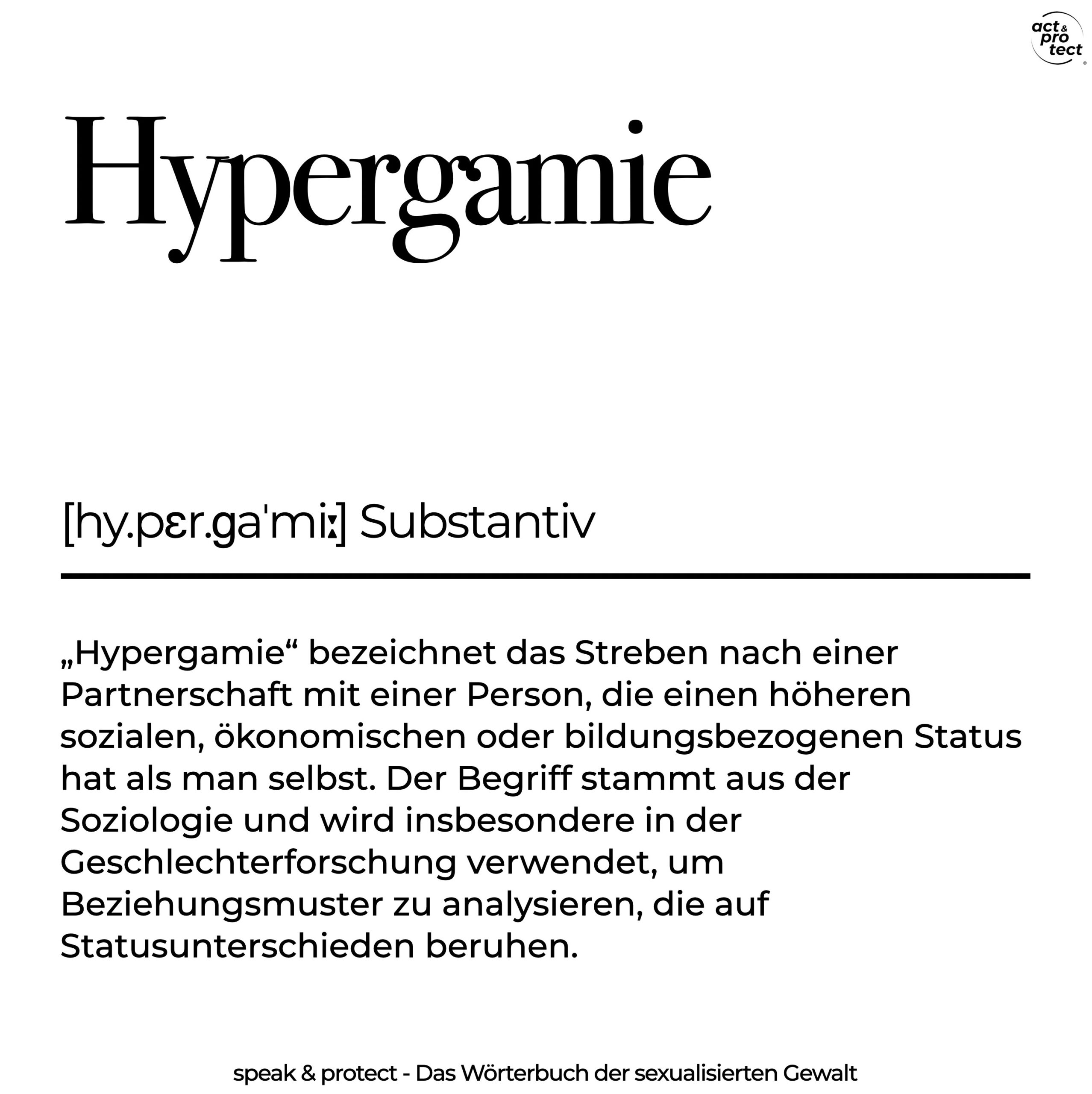 act & pro tect

Hypergamie

[hy.pɛr.ɡaˈmiː] Substantiv

„Hypergamie“ bezeichnet das Streben nach einer Partnerschaft mit einer Person, die einen höheren sozialen, ökonomischen oder bildungsbezogenen Status hat als man selbst. Der Begriff stammt aus der Soziologie und wird insbesondere in der Geschlechterforschung verwendet, um Beziehungsmuster zu analysieren, die auf Statusunterschieden beruhen.

speak & protect - Das Wörterbuch der sexualisierten Gewalt